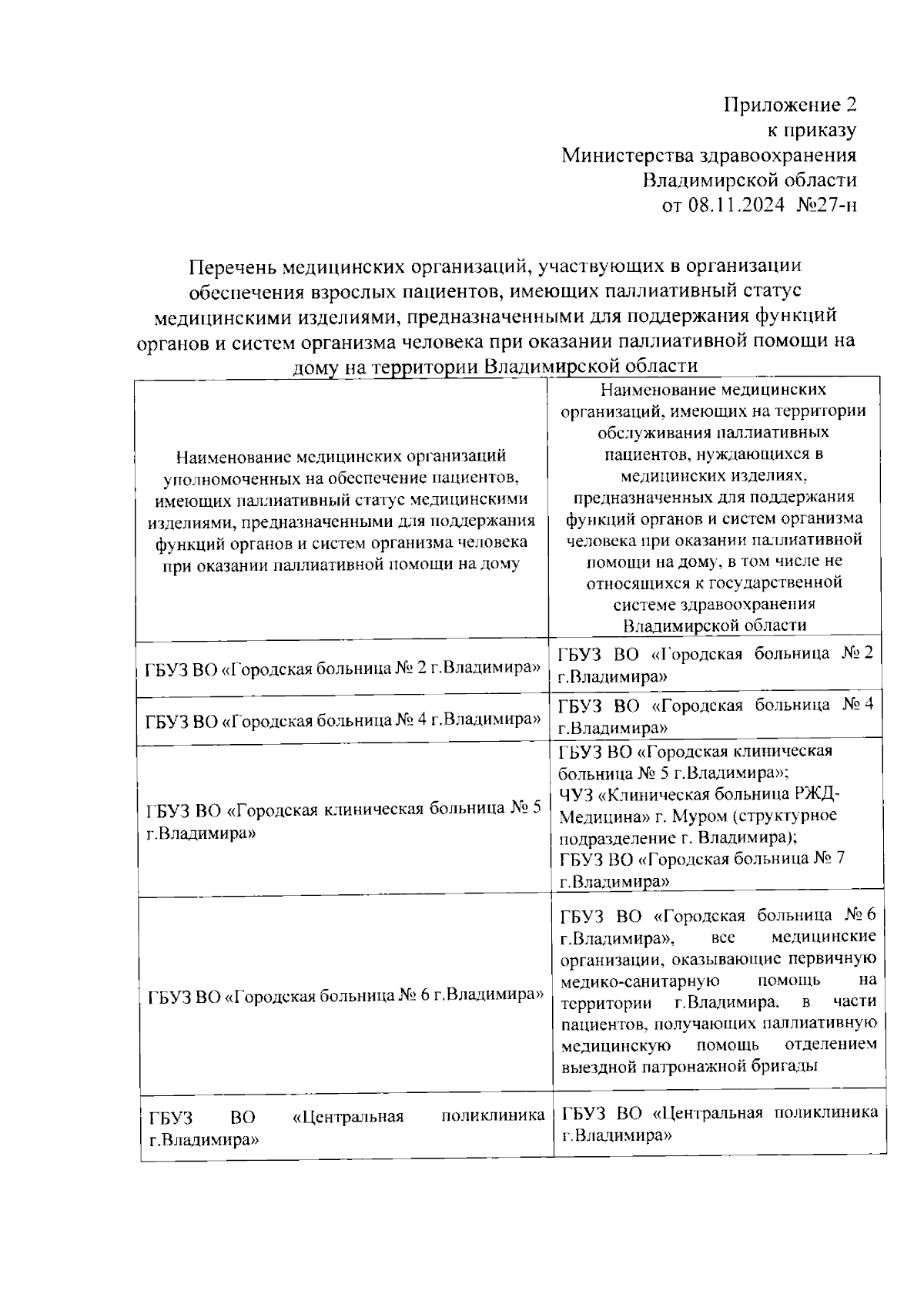 Приложение 2
к приказу
Министерства здравоохранения
Владимирской области
от 08.11.2024 №27-н

Перечень медицинских организаций, участвующих в организации обеспечения взрослых пациентов, имеющих паллиативный статус медицинскими изделиями, предназначенными для поддержания функций органов и систем организма человека при оказании паллиативной помощи на дому на территории Владимирской области

| Наименование медицинских организаций уполномоченных на обеспечение пациентов, имеющих паллиативный статус медицинскими изделиями, предназначенными для поддержания функций органов и систем организма человека при оказании паллиативной помощи на дому | Наименование медицинских организаций, имеющих на территории обслуживания паллиативных пациентов, нуждающихся в медицинских изделиях, предназначенных для поддержания функций органов и систем организма человека при оказании паллиативной помощи на дому, в том числе не относящихся к государственной системе здравоохранения Владимирской области |
|---|---|
| ГБУЗ ВО «Городская больница № 2 г.Владимира» | ГБУЗ ВО «Городская больница № 2 г.Владимира» |
| ГБУЗ ВО «Городская больница № 4 г.Владимира» | ГБУЗ ВО «Городская больница № 4 г.Владимира» |
| ГБУЗ ВО «Городская клиническая больница № 5 г.Владимира» | ГБУЗ ВО «Городская клиническая больница № 5 г.Владимира»; ЧУЗ «Клиническая больница РЖД-Медицина» г. Муром (структурное подразделение г. Владимира); ГБУЗ ВО «Городская больница № 7 г.Владимира» |
| ГБУЗ ВО «Городская больница № 6 г.Владимира» | ГБУЗ ВО «Городская больница № 6 г.Владимира», все медицинские организации, оказывающие первичную медико-санитарную помощь на территории г.Владимира, в части пациентов, получающих паллиативную медицинскую помощь отделением выездной патронажной бригады |
| ГБУЗ ВО «Центральная поликлиника г.Владимира» | ГБУЗ ВО «Центральная поликлиника г.Владимира» |